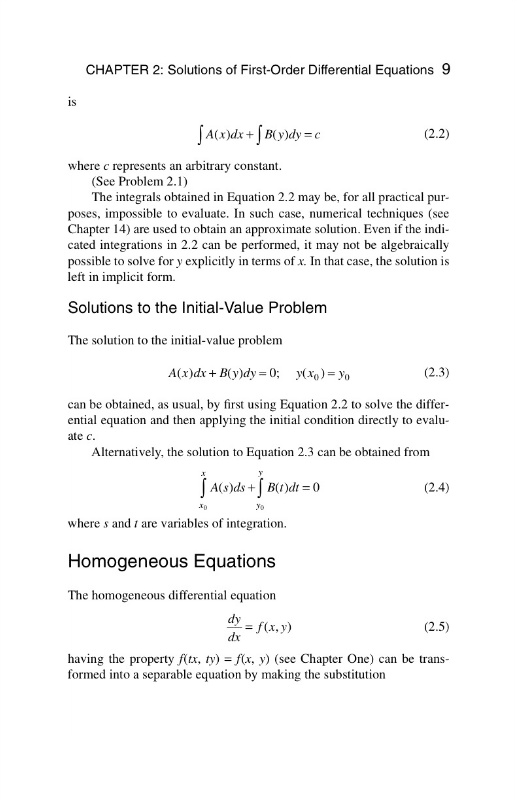 CHAPTER 2: Solutions of First-Order Differential Equations 9

is

$\int A(x)dx + \int B(y)dy = c$ (2.2)

where $c$ represents an arbitrary constant.

(See Problem 2.1)

The integrals obtained in Equation 2.2 may be, for all practical purposes, impossible to evaluate. In such case, numerical techniques (see Chapter 14) are used to obtain an approximate solution. Even if the indicated integrations in 2.2 can be performed, it may not be algebraically possible to solve for $y$ explicitly in terms of $x$. In that case, the solution is left in implicit form.

Solutions to the Initial-Value Problem

The solution to the initial-value problem

$A(x)dx + B(y)dy = 0; \quad y(x_0) = y_0$ (2.3)

can be obtained, as usual, by first using Equation 2.2 to solve the differential equation and then applying the initial condition directly to evaluate $c$.

Alternatively, the solution to Equation 2.3 can be obtained from

$\int_{x_0}^{x} A(s)ds + \int_{y_0}^{y} B(t)dt = 0$ (2.4)

where $s$ and $t$ are variables of integration.

Homogeneous Equations

The homogeneous differential equation

$\frac{dy}{dx} = f(x, y)$ (2.5)

having the property $f(tx, ty) = f(x, y)$ (see Chapter One) can be transformed into a separable equation by making the substitution